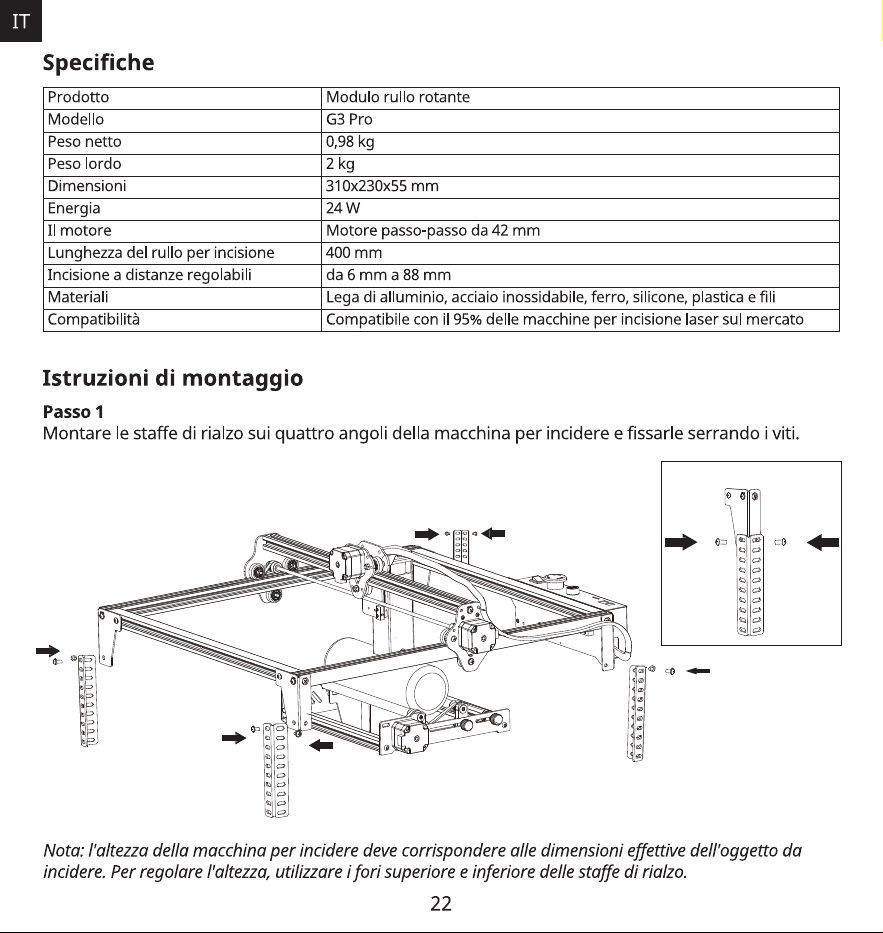 IT

Specifiche

| Prodotto | Modulo rullo rotante |
|---|---|
| Modello | G3 Pro |
| Peso netto | 0,98 kg |
| Peso lordo | 2 kg |
| Dimensioni | 310x230x55 mm |
| Energia | 24 W |
| Il motore | Motore passo-passo da 42 mm |
| Lunghezza del rullo per incisione | 400 mm |
| Incisione a distanze regolabili | da 6 mm a 88 mm |
| Materiali | Lega di alluminio, acciaio inossidabile, ferro, silicone, plastica e fili |
| Compatibilità | Compatibile con il 95% delle macchine per incisione laser sul mercato |

Istruzioni di montaggio

Passo 1
Montare le staffe di rialzo sui quattro angoli della macchina per incidere e fissarle serrando i viti.

Nota: l'altezza della macchina per incidere deve corrispondere alle dimensioni effettive dell'oggetto da incidere. Per regolare l'altezza, utilizzare i fori superiore e inferiore delle staffe di rialzo.

22